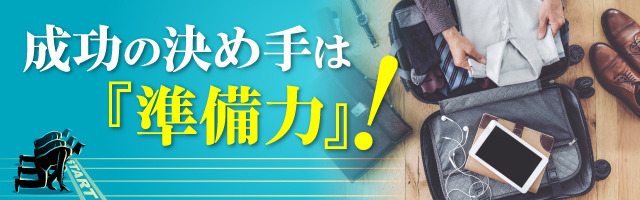 成功の決め手は
『準備力』!

START